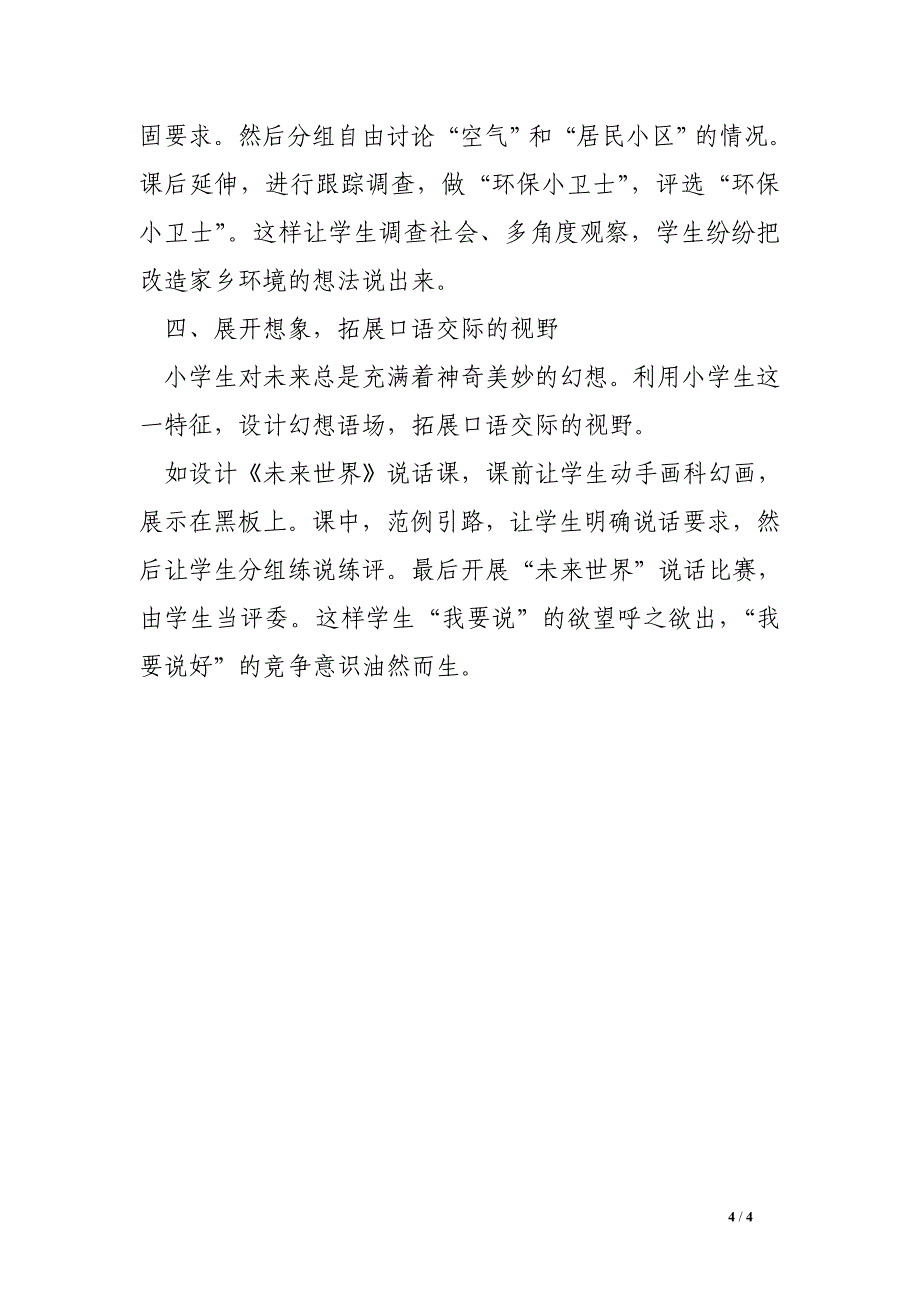 固要求。然后分组自由讨论“空气”和“居民小区”的情况。课后延伸，进行跟踪调查，做“环保小卫士”，评选“环保小卫士”。这样让学生调查社会、多角度观察，学生纷纷把改造家乡环境的想法说出来。

四、展开想象，拓展口语交际的视野

小学生对未来总是充满着神奇美妙的幻想。利用小学生这一特征，设计幻想语场，拓展口语交际的视野。

如设计《未来世界》说话课，课前让学生动手画科幻画，展示在黑板上。课中，范例引路，让学生明确说话要求，然后让学生分组练说练评。最后开展“未来世界”说话比赛，由学生当评委。这样学生“我要说”的欲望呼之欲出，“我要说好”的竞争意识油然而生。

4 / 4